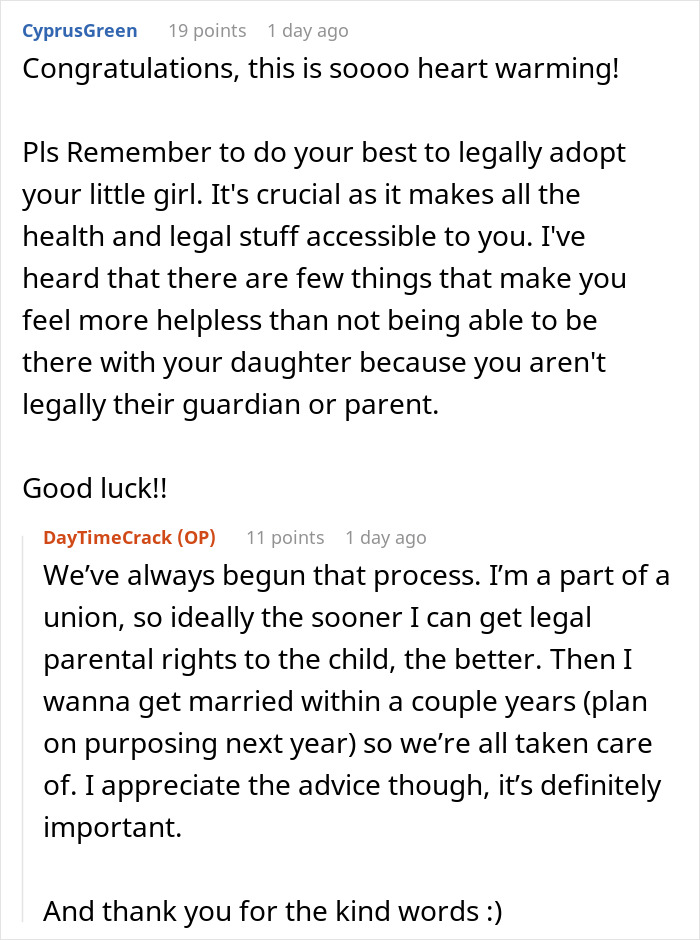 CyprusGreen 19 points 1 day ago

Congratulations, this is soooo heart warming!

Pls Remember to do your best to legally adopt your little girl. It's crucial as it makes all the health and legal stuff accessible to you. I've heard that there are few things that make you feel more helpless than not being able to be there with your daughter because you aren't legally their guardian or parent.

Good luck!!

DayTimeCrack (OP) 11 points 1 day ago

We've always begun that process. I'm a part of a union, so ideally the sooner I can get legal parental rights to the child, the better. Then I wanna get married within a couple years (plan on purposing next year) so we're all taken care of. I appreciate the advice though, it's definitely important.

And thank you for the kind words :)